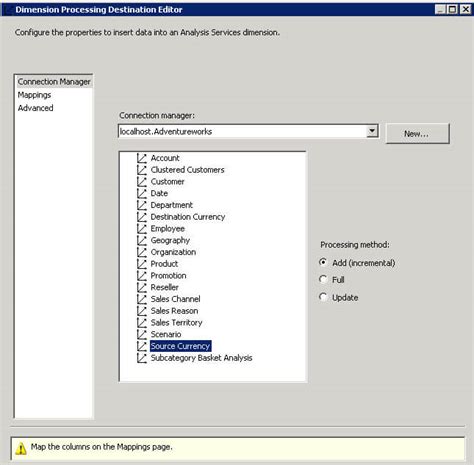 Dimension Processing Destination Editor

Configure the properties to insert data into an Analysis Services dimension.

Connection Manager
Mappings
Advanced

Connection manager:
localhost.Adventureworks
New...

Account
Clustered Customers
Customer
Date
Department
Destination Currency
Employee
Geography
Organization
Product
Promotion
Reseller
Sales Channel
Sales Reason
Sales Territory
Scenario
Source Currency
Subcategory Basket Analysis

Processing method:
Add (incremental)
Full
Update

Map the columns on the Mappings page.